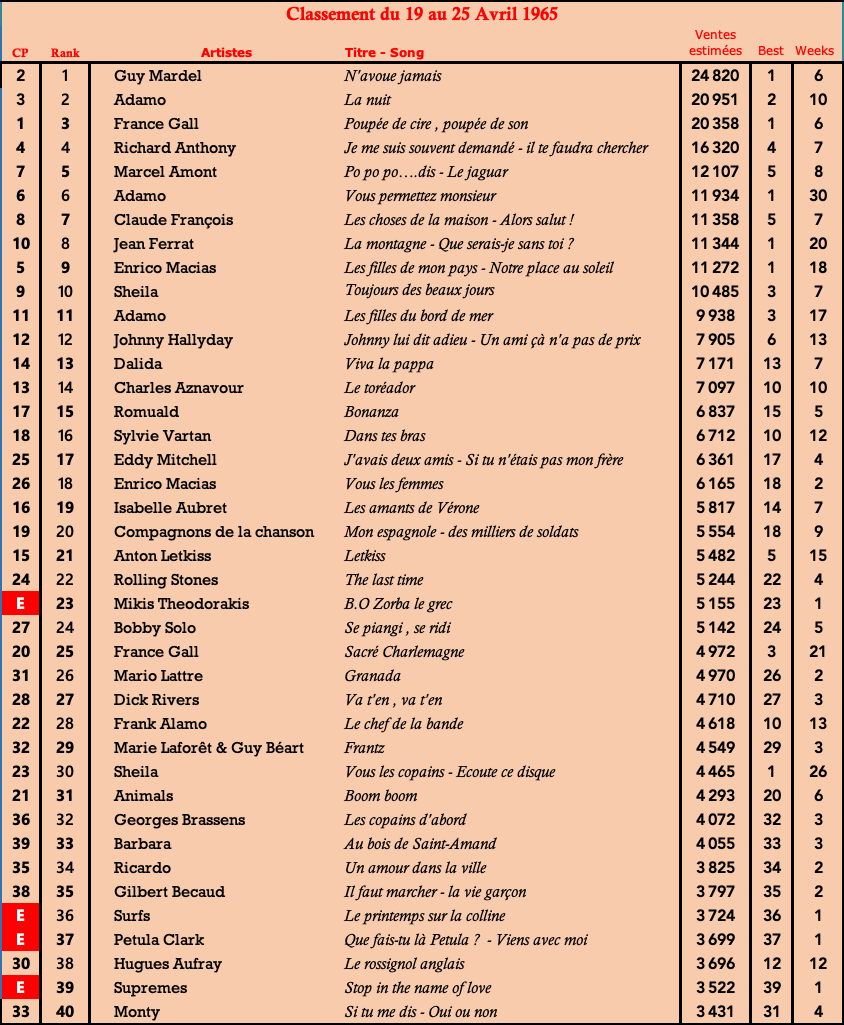 Classement du 19 au 25 Avril 1965

| CP | Rank | Artistes | Titre - Song | Ventes estimées | Best | Weeks |
|---|---|---|---|---|---|---|
| 2 | 1 | Guy Mardel | N'avoue jamais | 24 820 | 1 | 6 |
| 3 | 2 | Adamo | La nuit | 20 951 | 2 | 10 |
| 1 | 3 | France Gall | Poupée de cire , poupée de son | 20 358 | 1 | 6 |
| 4 | 4 | Richard Anthony | Je me suis souvent demandé - il te faudra chercher | 16 320 | 4 | 7 |
| 7 | 5 | Marcel Amont | Po po po….dis - Le jaguar | 12 107 | 5 | 8 |
| 6 | 6 | Adamo | Vous permettez monsieur | 11 934 | 1 | 30 |
| 8 | 7 | Claude François | Les choses de la maison - Alors salut ! | 11 358 | 5 | 7 |
| 10 | 8 | Jean Ferrat | La montagne - Que serais-je sans toi ? | 11 344 | 1 | 20 |
| 5 | 9 | Enrico Macias | Les filles de mon pays - Notre place au soleil | 11 272 | 1 | 18 |
| 9 | 10 | Sheila | Toujours des beaux jours | 10 485 | 3 | 7 |
| 11 | 11 | Adamo | Les filles du bord de mer | 9 938 | 3 | 17 |
| 12 | 12 | Johnny Hallyday | Johnny lui dit adieu - Un ami çà n'a pas de prix | 7 905 | 6 | 13 |
| 14 | 13 | Dalida | Viva la pappa | 7 171 | 13 | 7 |
| 13 | 14 | Charles Aznavour | Le toréador | 7 097 | 10 | 10 |
| 17 | 15 | Romuald | Bonanza | 6 837 | 15 | 5 |
| 18 | 16 | Sylvie Vartan | Dans tes bras | 6 712 | 10 | 12 |
| 25 | 17 | Eddy Mitchell | J'avais deux amis - Si tu n'étais pas mon frère | 6 361 | 17 | 4 |
| 26 | 18 | Enrico Macias | Vous les femmes | 6 165 | 18 | 2 |
| 16 | 19 | Isabelle Aubret | Les amants de Vérone | 5 817 | 14 | 7 |
| 19 | 20 | Compagnons de la chanson | Mon espagnole - des milliers de soldats | 5 554 | 18 | 9 |
| 15 | 21 | Anton Letkiss | Letkiss | 5 482 | 5 | 15 |
| 24 | 22 | Rolling Stones | The last time | 5 244 | 22 | 4 |
| E | 23 | Mikis Theodorakis | B.O Zorba le grec | 5 155 | 23 | 1 |
| 27 | 24 | Bobby Solo | Se piangi , se ridi | 5 142 | 24 | 5 |
| 20 | 25 | France Gall | Sacré Charlemagne | 4 972 | 3 | 21 |
| 31 | 26 | Mario Lattre | Granada | 4 970 | 26 | 2 |
| 28 | 27 | Dick Rivers | Va t'en , va t'en | 4 710 | 27 | 3 |
| 22 | 28 | Frank Alamo | Le chef de la bande | 4 618 | 10 | 13 |
| 32 | 29 | Marie Laforêt & Guy Béart | Frantz | 4 549 | 29 | 3 |
| 23 | 30 | Sheila | Vous les copains - Ecoute ce disque | 4 465 | 1 | 26 |
| 21 | 31 | Animals | Boom boom | 4 293 | 20 | 6 |
| 36 | 32 | Georges Brassens | Les copains d'abord | 4 072 | 32 | 3 |
| 39 | 33 | Barbara | Au bois de Saint-Amand | 4 055 | 33 | 3 |
| 35 | 34 | Ricardo | Un amour dans la ville | 3 825 | 34 | 2 |
| 38 | 35 | Gilbert Becaud | Il faut marcher - la vie garçon | 3 797 | 35 | 2 |
| E | 36 | Surfs | Le printemps sur la colline | 3 724 | 36 | 1 |
| E | 37 | Petula Clark | Que fais-tu là Petula ? - Viens avec moi | 3 699 | 37 | 1 |
| 30 | 38 | Hugues Aufray | Le rossignol anglais | 3 696 | 12 | 12 |
| E | 39 | Supremes | Stop in the name of love | 3 522 | 39 | 1 |
| 33 | 40 | Monty | Si tu me dis - Oui ou non | 3 431 | 31 | 4 |